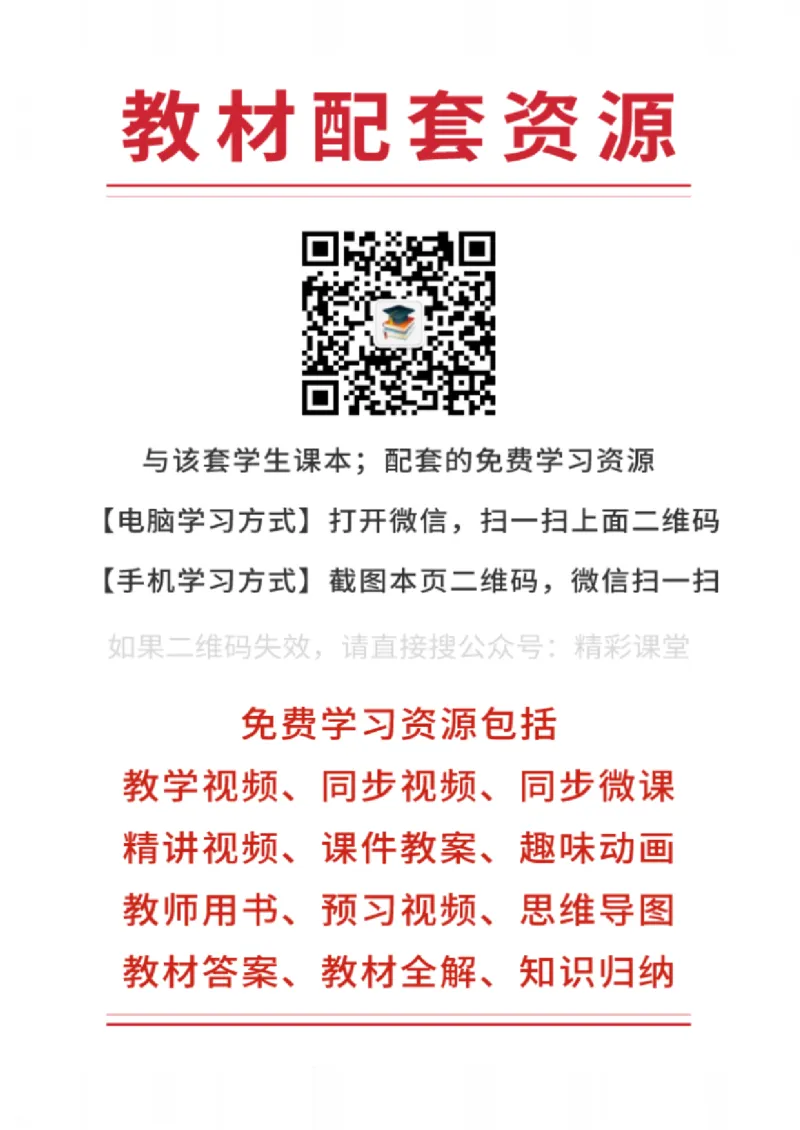 教材配套资源

与该套学生课本；配套的免费学习资源

【电脑学习方式】打开微信，扫一扫上面二维码

【手机学习方式】截图本页二维码，微信扫一扫

如果二维码失效，请直接搜公众号：精彩课堂

免费学习资源包括

教学视频、同步视频、同步微课

精讲视频、课件教案、趣味动画

教师用书、预习视频、思维导图

教材答案、教材全解、知识归纳